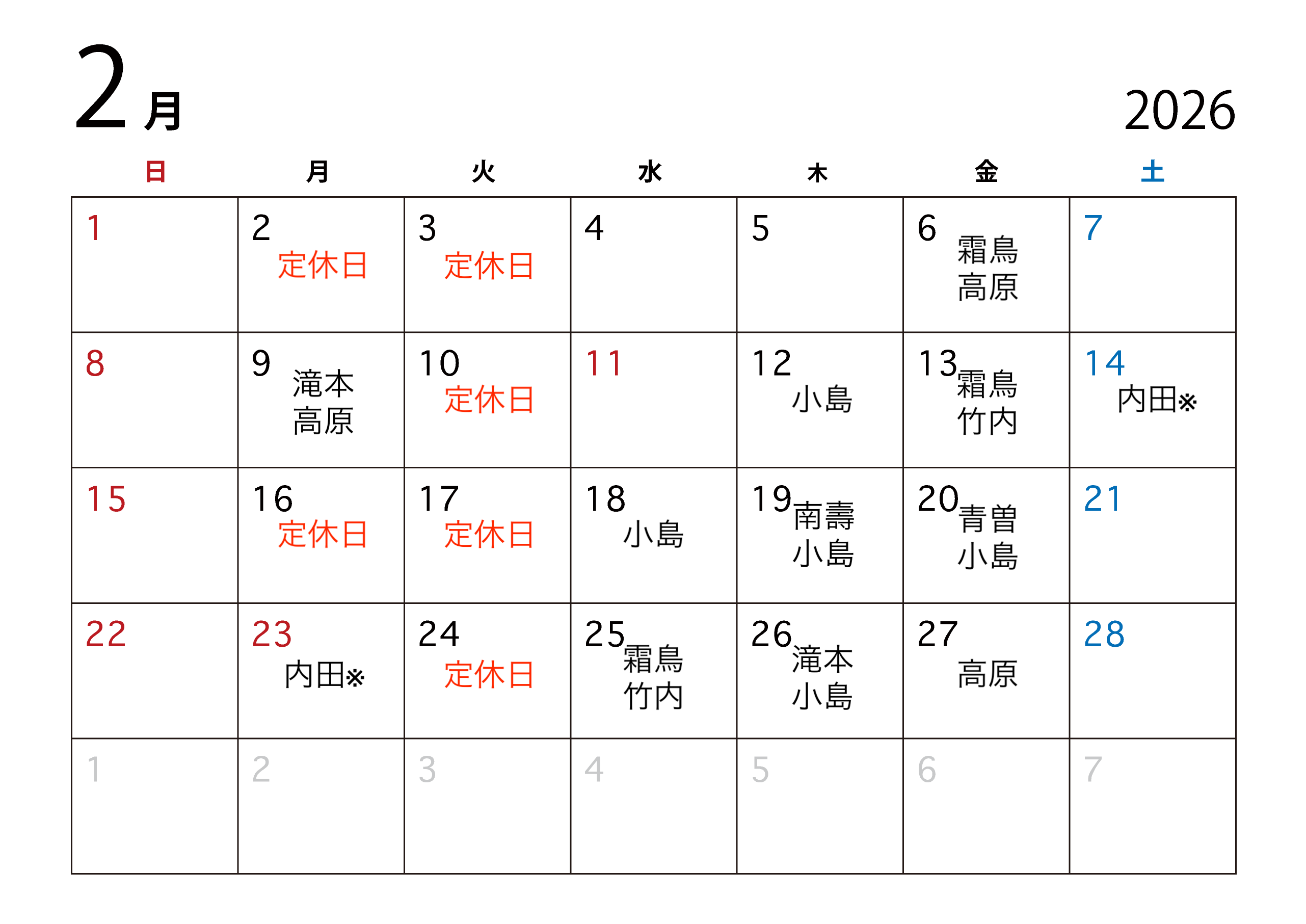 2月

2026

| 日 | 月 | 火 | 水 | 木 | 金 | 土 |
|---|---|---|---|---|---|---|
| 1 | 2 定休日 | 3 定休日 | 4 | 5 | 6 霜鳥 高原 | 7 |
| 8 | 9 滝本 高原 | 10 定休日 | 11 | 12 小島 | 13 霜鳥 竹内 | 14 内田※ |
| 15 | 16 定休日 | 17 定休日 | 18 小島 | 19 南壽 小島 | 20 青曽 小島 | 21 |
| 22 | 23 内田※ | 24 定休日 | 25 霜鳥 竹内 | 26 滝本 小島 | 27 高原 | 28 |
| 1 | 2 | 3 | 4 | 5 | 6 | 7 |